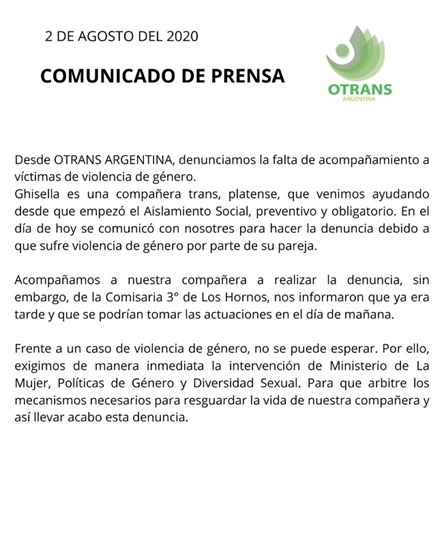 2 DE AGOSTO DEL 2020

COMUNICADO DE PRENSA

OTRANS
ARGENTINA

Desde OTRANS ARGENTINA, denunciamos la falta de acompañamiento a víctimas de violencia de género.
Ghisella es una compañera trans, platense, que venimos ayudando desde que empezó el Aislamiento Social, preventivo y obligatorio. En el día de hoy se comunicó con nosotres para hacer la denuncia debido a que sufre violencia de género por parte de su pareja.

Acompañamos a nuestra compañera a realizar la denuncia, sin embargo, de la Comisaria 3° de Los Hornos, nos informaron que ya era tarde y que se podrían tomar las actuaciones en el día de mañana.

Frente a un caso de violencia de género, no se puede esperar. Por ello, exigimos de manera inmediata la intervención de Ministerio de La Mujer, Políticas de Género y Diversidad Sexual. Para que arbitre los mecanismos necesarios para resguardar la vida de nuestra compañera y así llevar acabo esta denuncia.